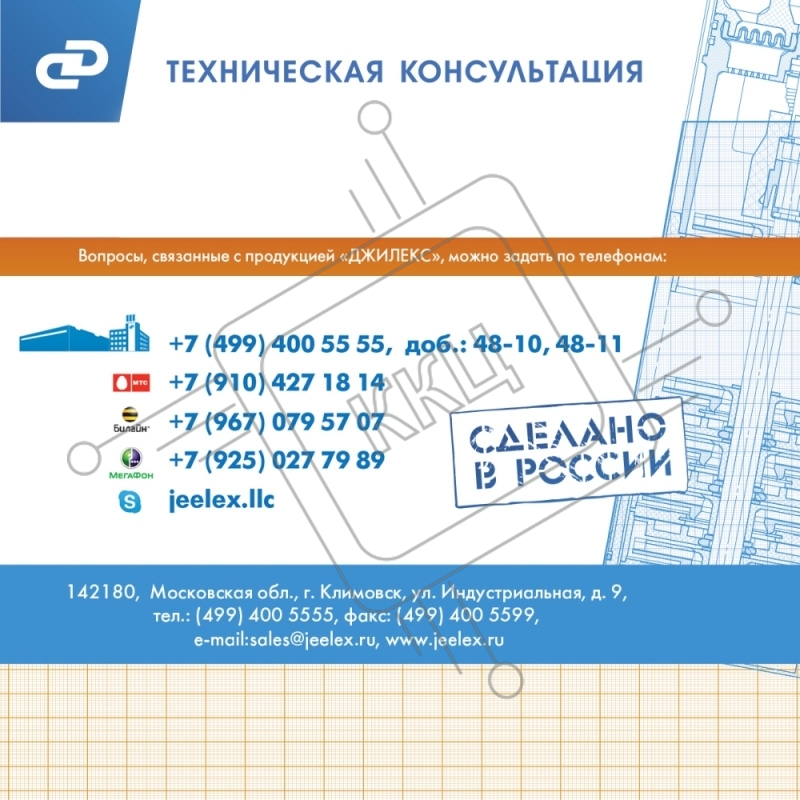 ТЕХНИЧЕСКАЯ КОНСУЛЬТАЦИЯ

Вопросы, связанные с продукцией «ДЖИЛЕКС», можно задать по телефонам:

+7 (499) 400 55 55, доб.: 48-10, 48-11

МТС +7 (910) 427 18 14

Билайн +7 (967) 079 57 07

МегаФон +7 (925) 027 79 89

jeelex.llc

СДЕЛАНО В РОССИИ

142180, Московская обл., г. Климовск, ул. Индустриальная, д. 9,
тел.: (499) 400 5555, факс: (499) 400 5599,
e-mail:sales@jeelex.ru, www.jeelex.ru

ККЦ